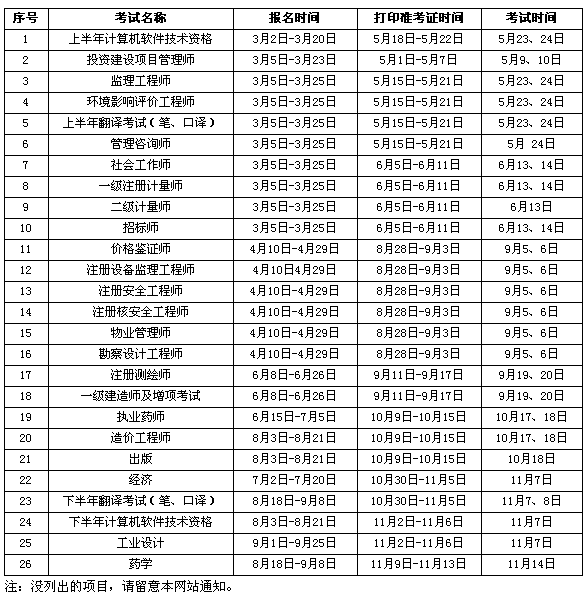 | 序号 | 考试名称 | 报名时间 | 打印准考证时间 | 考试时间 |
|---|---|---|---|---|
| 1 | 上半年计算机软件技术资格 | 3月2日-3月20日 | 5月18日-5月22日 | 5月23、24日 |
| 2 | 投资建设项目管理师 | 3月5日-3月23日 | 5月1日-5月7日 | 5月9、10日 |
| 3 | 监理工程师 | 3月5日-3月25日 | 5月15日-5月21日 | 5月23、24日 |
| 4 | 环境影响评价工程师 | 3月5日-3月25日 | 5月15日-5月21日 | 5月23、24日 |
| 5 | 上半年翻译考试（笔、口译） | 3月5日-3月25日 | 5月15日-5月21日 | 5月23、24日 |
| 6 | 管理咨询师 | 3月5日-3月25日 | 5月15日-5月21日 | 5月 24日 |
| 7 | 社会工作师 | 3月5日-3月25日 | 6月5日-6月11日 | 6月13、14日 |
| 8 | 一级注册计量师 | 3月5日-3月25日 | 6月5日-6月11日 | 6月13、14日 |
| 9 | 二级计量师 | 3月5日-3月25日 | 6月5日-6月11日 | 6月13日 |
| 10 | 招标师 | 3月5日-3月25日 | 6月5日-6月11日 | 6月13、14日 |
| 11 | 价格鉴证师 | 4月10日-4月29日 | 8月28日-9月3日 | 9月5、6日 |
| 12 | 注册设备监理工程师 | 4月10日4月29日 | 8月28日-9月3日 | 9月5、6日 |
| 13 | 注册安全工程师 | 4月10日-4月29日 | 8月28日-9月3日 | 9月5、6日 |
| 14 | 注册核安全工程师 | 4月10日-4月29日 | 8月28日-9月3日 | 9月5、6日 |
| 15 | 物业管理师 | 4月10日-4月29日 | 8月28日-9月3日 | 9月5、6日 |
| 16 | 勘察设计工程师 | 4月10日-4月29日 | 8月28日-9月3日 | 9月5、6日 |
| 17 | 注册测绘师 | 6月8日-6月26日 | 9月11日-9月17日 | 9月19、20日 |
| 18 | 一级建造师及增项考试 | 6月8日-6月26日 | 9月11日-9月17日 | 9月19、20日 |
| 19 | 执业药师 | 6月15日-7月5日 | 10月9日-10月15日 | 10月17、18日 |
| 20 | 造价工程师 | 8月3日-8月21日 | 10月9日-10月15日 | 10月17、18日 |
| 21 | 出版 | 8月3日-8月21日 | 10月9日-10月15日 | 10月18日 |
| 22 | 经济 | 7月2日-7月20日 | 10月30日-11月5日 | 11月7日 |
| 23 | 下半年翻译考试（笔、口译） | 8月18日-9月8日 | 10月30日-11月5日 | 11月7、8日 |
| 24 | 下半年计算机软件技术资格 | 8月3日-8月21日 | 11月2日-11月6日 | 11月7日 |
| 25 | 工业设计 | 9月1日-9月25日 | 11月2日-11月6日 | 11月7日 |
| 26 | 药学 | 8月18日-9月8日 | 11月9日-11月13日 | 11月14日 |

注：没列出的项目，请留意本网站通知。